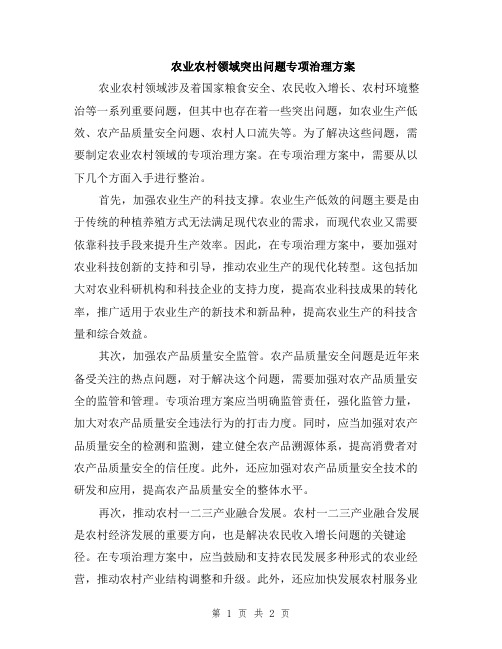 农业农村领域突出问题专项治理方案

农业农村领域涉及着国家粮食安全、农民收入增长、农村环境整治等一系列重要问题，但其中也存在着一些突出问题，如农业生产低效、农产品质量安全问题、农村人口流失等。为了解决这些问题，需要制定农业农村领域的专项治理方案。在专项治理方案中，需要从以下几个方面入手进行整治。

首先，加强农业生产的科技支撑。农业生产低效的问题主要是由于传统的种植养殖方式无法满足现代农业的需求，而现代农业又需要依靠科技手段来提升生产效率。因此，在专项治理方案中，要加强对农业科技创新的支持和引导，推动农业生产的现代化转型。这包括加大对农业科研机构和科技企业的支持力度，提高农业科技成果的转化率，推广适用于农业生产的新技术和新品种，提高农业生产的科技含量和综合效益。

其次，加强农产品质量安全监管。农产品质量安全问题是近年来备受关注的热点问题，对于解决这个问题，需要加强对农产品质量安全的监管和管理。专项治理方案应当明确监管责任，强化监管力量，加大对农产品质量安全违法行为的打击力度。同时，应当加强对农产品质量安全的检测和监测，建立健全农产品溯源体系，提高消费者对农产品质量安全的信任度。此外，还应加强对农产品质量安全技术的研发和应用，提高农产品质量安全的整体水平。

再次，推动农村一二三产业融合发展。农村一二三产业融合发展是农村经济发展的重要方向，也是解决农民收入增长问题的关键途径。在专项治理方案中，应当鼓励和支持农民发展多种形式的农业经营，推动农村产业结构调整和升级。此外，还应加快发展农村服务业

第 1 页 共 2 页